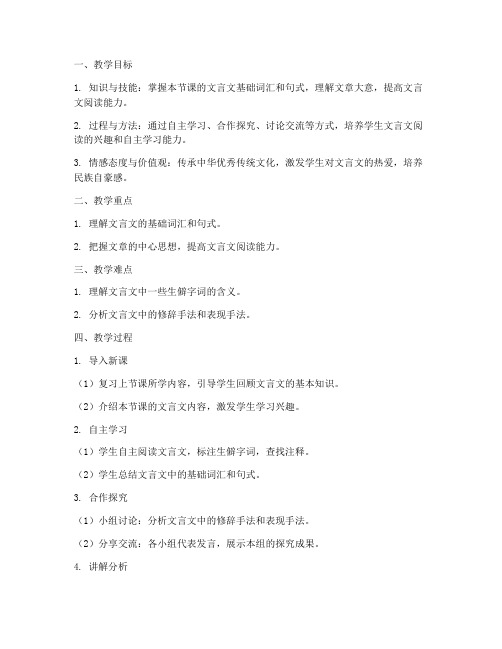 一、教学目标

1. 知识与技能：掌握本节课的文言文基础词汇和句式，理解文章大意，提高文言文阅读能力。

2. 过程与方法：通过自主学习、合作探究、讨论交流等方式，培养学生文言文阅读的兴趣和自主学习能力。

3. 情感态度与价值观：传承中华优秀传统文化，激发学生对文言文的热爱，培养民族自豪感。

二、教学重点

1. 理解文言文的基础词汇和句式。

2. 把握文章的中心思想，提高文言文阅读能力。

三、教学难点

1. 理解文言文中一些生僻字词的含义。

2. 分析文言文中的修辞手法和表现手法。

四、教学过程

1. 导入新课

（1）复习上节课所学内容，引导学生回顾文言文的基本知识。

（2）介绍本节课的文言文内容，激发学生学习兴趣。

2. 自主学习

（1）学生自主阅读文言文，标注生僻字词，查找注释。

（2）学生总结文言文中的基础词汇和句式。

3. 合作探究

（1）小组讨论：分析文言文中的修辞手法和表现手法。

（2）分享交流：各小组代表发言，展示本组的探究成果。

4. 讲解分析